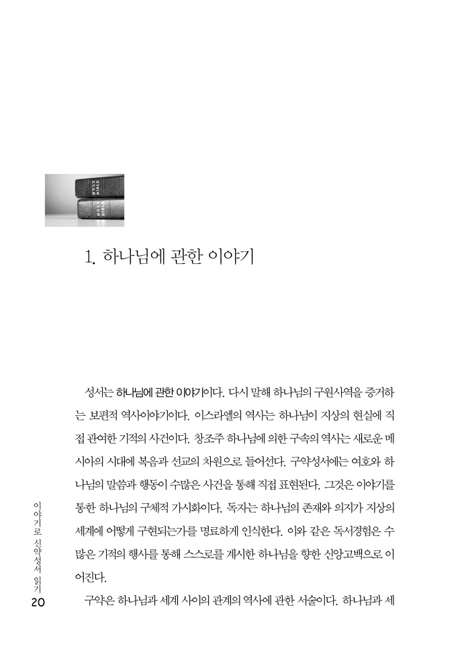 1. 하나님에 관한 이야기

성서는 하나님에 관한 이야기이다. 다시 말해 하나님의 구원사역을 증거하는 보편적 역사이야기이다. 이스라엘의 역사는 하나님이 지상의 현실에 직접 관여한 기적의 사건이다. 창조주 하나님에 의한 구속의 역사는 새로운 메시아의 시대에 복음과 선교의 차원으로 들어선다. 구약성서에는 여호와 하나님의 말씀과 행동이 수많은 사건을 통해 직접 표현된다. 그것은 이야기를 통한 하나님의 구체적 가시화이다. 독자는 하나님의 존재와 의지가 지상의 세계에 어떻게 구현되는가를 명료하게 인식한다. 이와 같은 독서경험은 수많은 기적의 행사를 통해 스스로를 계시한 하나님을 향한 신앙고백으로 이어진다.

구약은 하나님과 세계 사이의 관계의 역사에 관한 서술이다. 하나님과 세

이야기로 신약성서 읽기
20